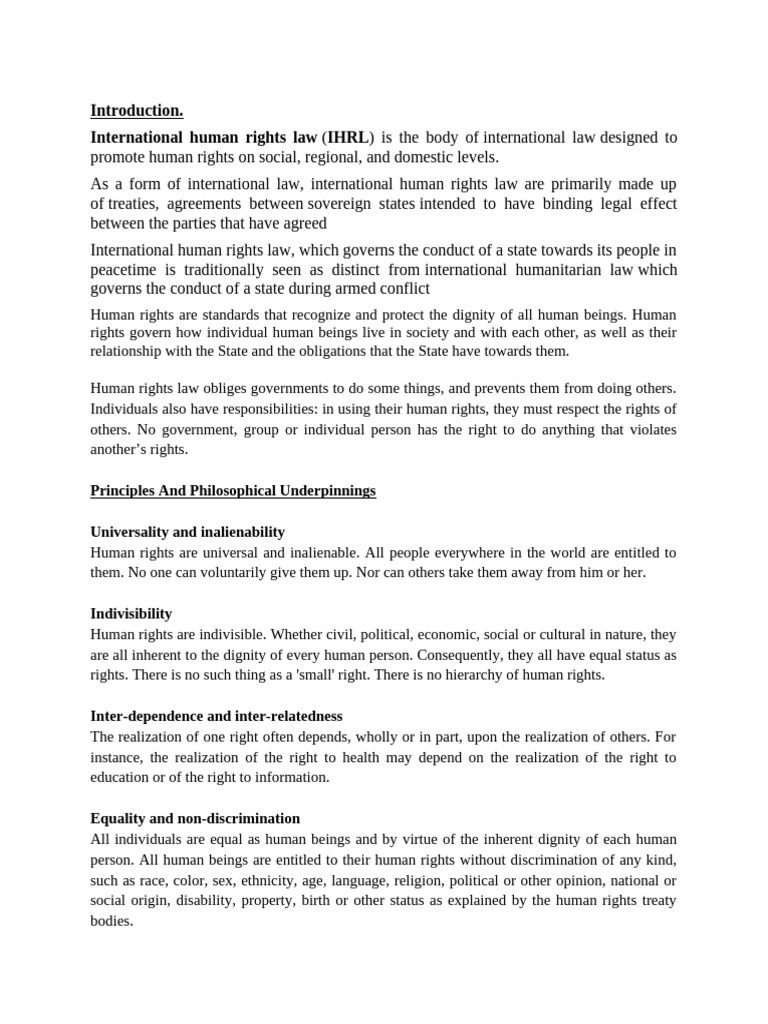 Introduction.

International human rights law (IHRL) is the body of international law designed to promote human rights on social, regional, and domestic levels.

As a form of international law, international human rights law are primarily made up of treaties, agreements between sovereign states intended to have binding legal effect between the parties that have agreed

International human rights law, which governs the conduct of a state towards its people in peacetime is traditionally seen as distinct from international humanitarian law which governs the conduct of a state during armed conflict

Human rights are standards that recognize and protect the dignity of all human beings. Human rights govern how individual human beings live in society and with each other, as well as their relationship with the State and the obligations that the State have towards them.

Human rights law obliges governments to do some things, and prevents them from doing others. Individuals also have responsibilities: in using their human rights, they must respect the rights of others. No government, group or individual person has the right to do anything that violates another's rights.

Principles And Philosophical Underpinnings

Universality and inalienability
Human rights are universal and inalienable. All people everywhere in the world are entitled to them. No one can voluntarily give them up. Nor can others take them away from him or her.

Indivisibility
Human rights are indivisible. Whether civil, political, economic, social or cultural in nature, they are all inherent to the dignity of every human person. Consequently, they all have equal status as rights. There is no such thing as a 'small' right. There is no hierarchy of human rights.

Inter-dependence and inter-relatedness
The realization of one right often depends, wholly or in part, upon the realization of others. For instance, the realization of the right to health may depend on the realization of the right to education or of the right to information.

Equality and non-discrimination
All individuals are equal as human beings and by virtue of the inherent dignity of each human person. All human beings are entitled to their human rights without discrimination of any kind, such as race, color, sex, ethnicity, age, language, religion, political or other opinion, national or social origin, disability, property, birth or other status as explained by the human rights treaty bodies.